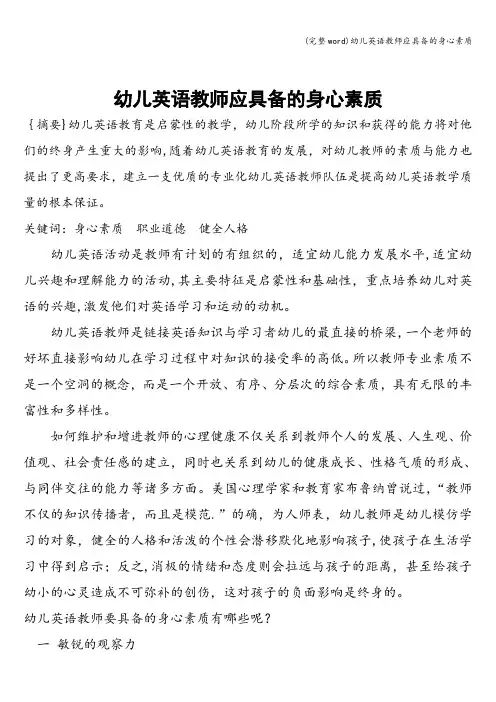 (完整word)幼儿英语教师应具备的身心素质

幼儿英语教师应具备的身心素质

｛摘要｝幼儿英语教育是启蒙性的教学，幼儿阶段所学的知识和获得的能力将对他们的终身产生重大的影响，随着幼儿英语教育的发展，对幼儿教师的素质与能力也提出了更高要求，建立一支优质的专业化幼儿英语教师队伍是提高幼儿英语教学质量的根本保证。

关键词：身心素质　职业道德　健全人格

幼儿英语活动是教师有计划的有组织的，适宜幼儿能力发展水平，适宜幼儿兴趣和理解能力的活动，其主要特征是启蒙性和基础性，重点培养幼儿对英语的兴趣，激发他们对英语学习和运动的动机。

幼儿英语教师是链接英语知识与学习者幼儿的最直接的桥梁，一个老师的好坏直接影响幼儿在学习过程中对知识的接受率的高低。所以教师专业素质不是一个空洞的概念，而是一个开放、有序、分层次的综合素质，具有无限的丰富性和多样性。

如何维护和增进教师的心理健康不仅关系到教师个人的发展、人生观、价值观、社会责任感的建立，同时也关系到幼儿的健康成长、性格气质的形成、与同伴交往的能力等诸多方面。美国心理学家和教育家布鲁纳曾说过，“教师不仅的知识传播者，而且是模范.”的确，为人师表，幼儿教师是幼儿模仿学习的对象，健全的人格和活泼的个性会潜移默化地影响孩子，使孩子在生活学习中得到启示；反之，消极的情绪和态度则会拉远与孩子的距离，甚至给孩子幼小的心灵造成不可弥补的创伤，这对孩子的负面影响是终身的。

幼儿英语教师要具备的身心素质有哪些呢？

一　敏锐的观察力